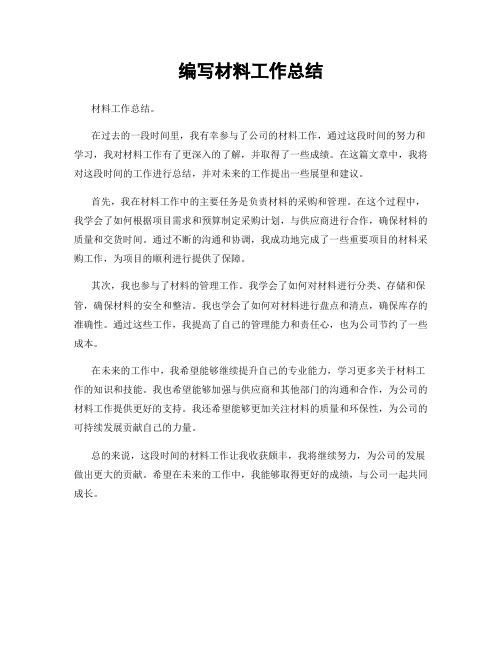 编写材料工作总结

材料工作总结。

在过去的一段时间里，我有幸参与了公司的材料工作，通过这段时间的努力和学习，我对材料工作有了更深入的了解，并取得了一些成绩。在这篇文章中，我将对这段时间的工作进行总结，并对未来的工作提出一些展望和建议。

首先，我在材料工作中的主要任务是负责材料的采购和管理。在这个过程中，我学会了如何根据项目需求和预算制定采购计划，与供应商进行合作，确保材料的质量和交货时间。通过不断的沟通和协调，我成功地完成了一些重要项目的材料采购工作，为项目的顺利进行提供了保障。

其次，我也参与了材料的管理工作。我学会了如何对材料进行分类、存储和保管，确保材料的安全和整洁。我也学会了如何对材料进行盘点和清点，确保库存的准确性。通过这些工作，我提高了自己的管理能力和责任心，也为公司节约了一些成本。

在未来的工作中，我希望能够继续提升自己的专业能力，学习更多关于材料工作的知识和技能。我也希望能够加强与供应商和其他部门的沟通和合作，为公司的材料工作提供更好的支持。我还希望能够更加关注材料的质量和环保性，为公司的可持续发展贡献自己的力量。

总的来说，这段时间的材料工作让我收获颇丰，我将继续努力，为公司的发展做出更大的贡献。希望在未来的工作中，我能够取得更好的成绩，与公司一起共同成长。